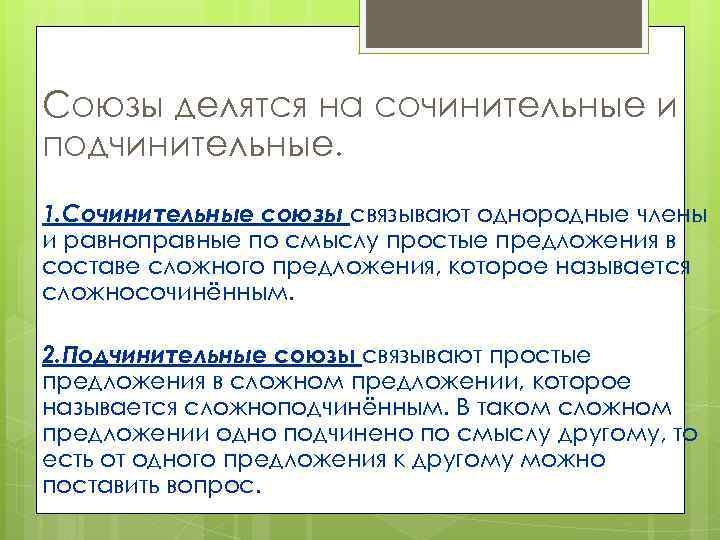 Союзы делятся на сочинительные и подчинительные.

1.Сочинительные союзы связывают однородные члены и равноправные по смыслу простые предложения в составе сложного предложения, которое называется сложносочинённым.

2.Подчинительные союзы связывают простые предложения в сложном предложении, которое называется сложноподчинённым. В таком сложном предложении одно подчинено по смыслу другому, то есть от одного предложения к другому можно поставить вопрос.